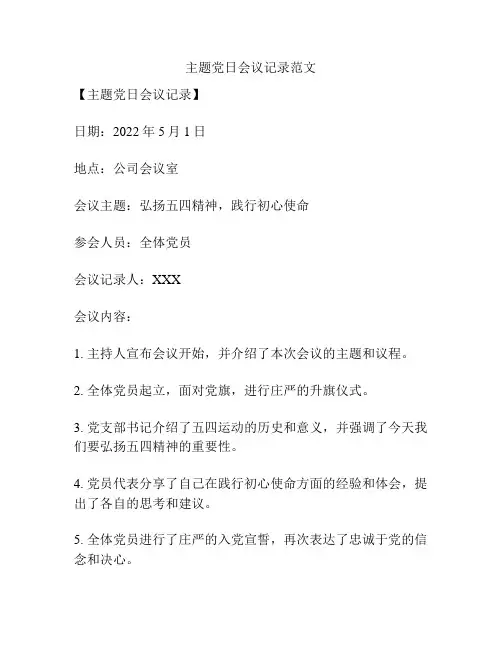 主题党日会议记录范文

【主题党日会议记录】

日期：2022 年 5 月 1 日

地点：公司会议室

会议主题：弘扬五四精神，践行初心使命

参会人员：全体党员

会议记录人：XXX

会议内容：

1. 主持人宣布会议开始，并介绍了本次会议的主题和议程。

2. 全体党员起立，面对党旗，进行庄严的升旗仪式。

3. 党支部书记介绍了五四运动的历史和意义，并强调了今天我们要弘扬五四精神的重要性。

4. 党员代表分享了自己在践行初心使命方面的经验和体会，提出了各自的思考和建议。

5. 全体党员进行了庄严的入党宣誓，再次表达了忠诚于党的信念和决心。